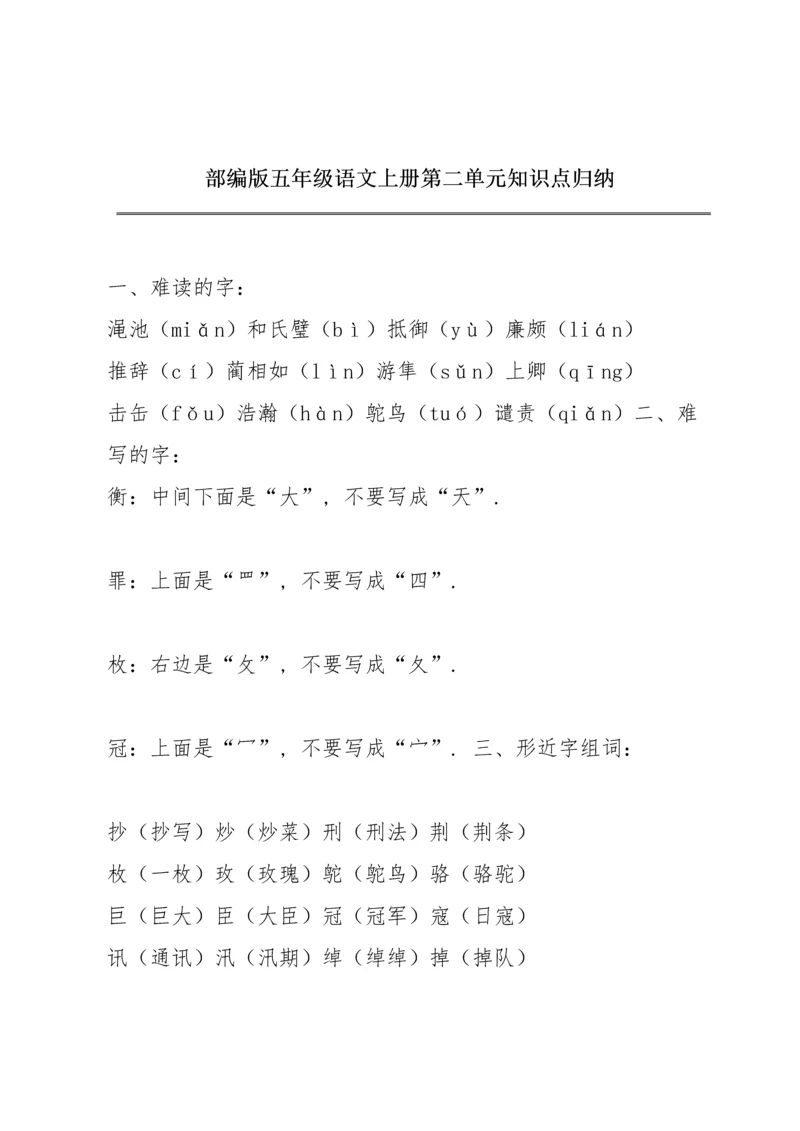 部编版五年级语文上册第二单元知识点归纳

一、难读的字：
渑池（miǎn）和氏璧（bì）抵御（yù）廉颇（lián）
推辞（cí）蔺相如（lìn）游隼（sǔn）上卿（qīng）
击缶（fǒu）浩瀚（hàn）鸵鸟（tuó）谴责（qiǎn）二、难写的字：
衡：中间下面是“大”，不要写成“天”.

罪：上面是“罒”，不要写成“四”.

枚：右边是“攵”，不要写成“夂”.

冠：上面是“冖”，不要写成“宀”. 三、形近字组词：

抄（抄写）炒（炒菜）刑（刑法）荆（荆条）
枚（一枚）玫（玫瑰）鸵（鸵鸟）骆（骆驼）
巨（巨大）臣（大臣）冠（冠军）寇（日寇）
讯（通讯）汛（汛期）绰（绰绰）掉（掉队）